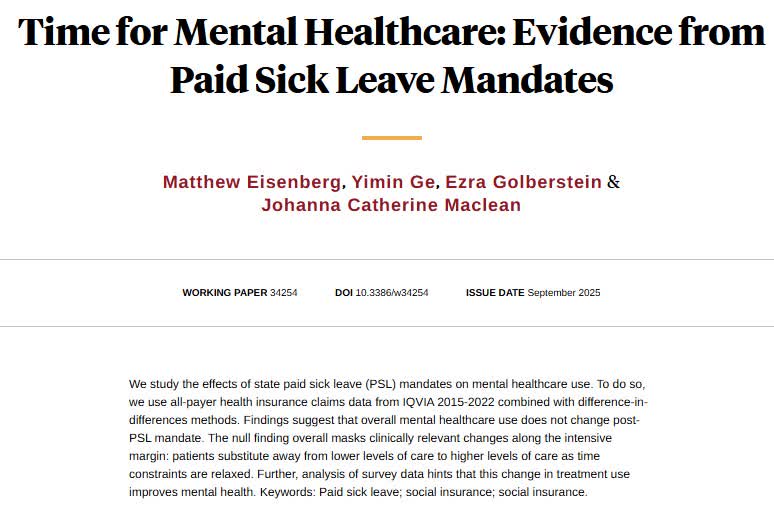 Time for Mental Healthcare: Evidence from Paid Sick Leave Mandates

Matthew Eisenberg, Yimin Ge, Ezra Golberstein & Johanna Catherine Maclean

WORKING PAPER 34254 DOI 10.3386/w34254 ISSUE DATE September 2025

We study the effects of state paid sick leave (PSL) mandates on mental healthcare use. To do so, we use all-payer health insurance claims data from IQVIA 2015-2022 combined with difference-in-differences methods. Findings suggest that overall mental healthcare use does not change post-PSL mandate. The null finding overall masks clinically relevant changes along the intensive margin: patients substitute away from lower levels of care to higher levels of care as time constraints are relaxed. Further, analysis of survey data hints that this change in treatment use improves mental health. Keywords: Paid sick leave; social insurance; social insurance.